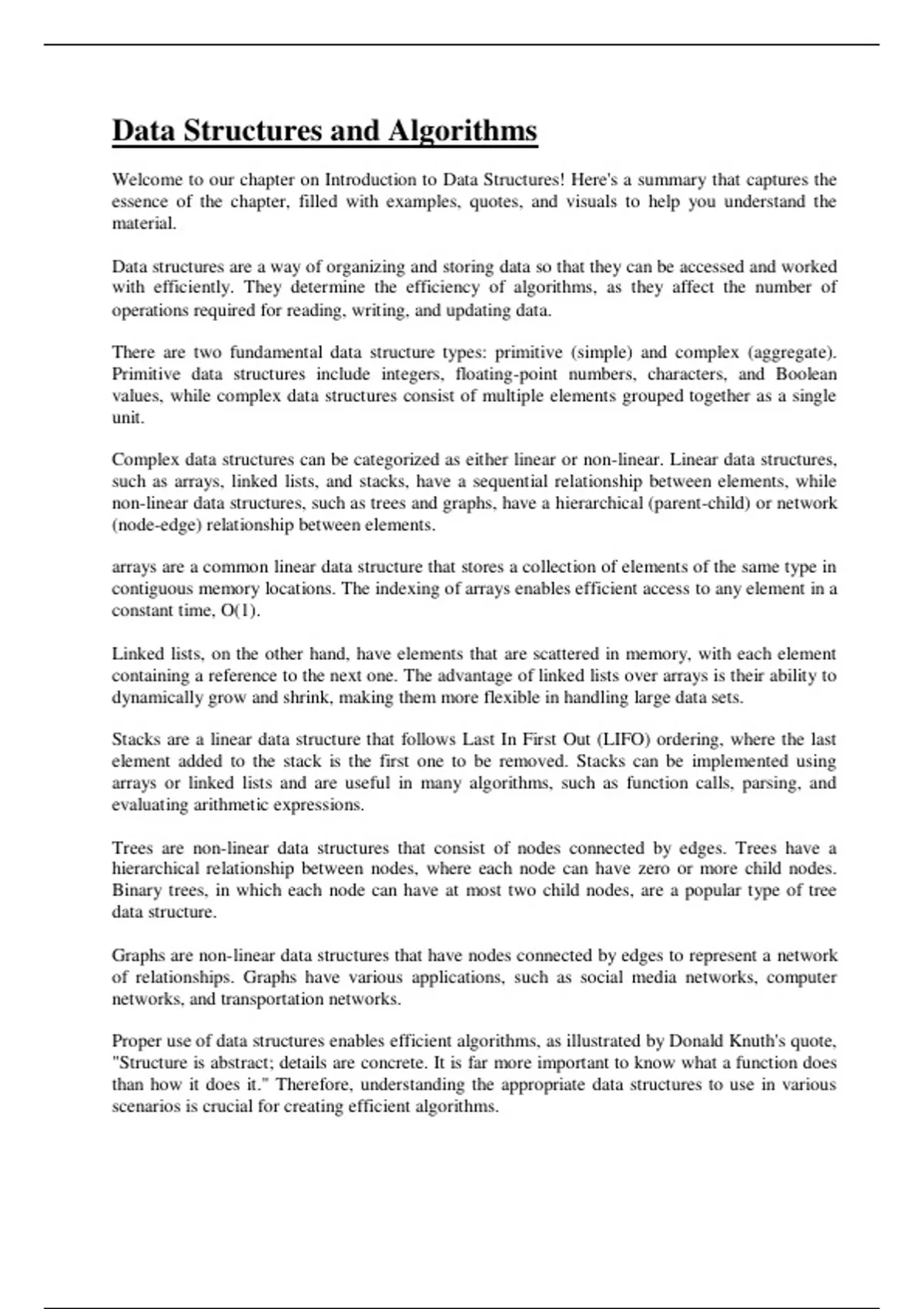 Data Structures and Algorithms

Welcome to our chapter on Introduction to Data Structures! Here's a summary that captures the essence of the chapter, filled with examples, quotes, and visuals to help you understand the material.

Data structures are a way of organizing and storing data so that they can be accessed and worked with efficiently. They determine the efficiency of algorithms, as they affect the number of operations required for reading, writing, and updating data.

There are two fundamental data structure types: primitive (simple) and complex (aggregate). Primitive data structures include integers, floating-point numbers, characters, and Boolean values, while complex data structures consist of multiple elements grouped together as a single unit.

Complex data structures can be categorized as either linear or non-linear. Linear data structures, such as arrays, linked lists, and stacks, have a sequential relationship between elements, while non-linear data structures, such as trees and graphs, have a hierarchical (parent-child) or network (node-edge) relationship between elements.

arrays are a common linear data structure that stores a collection of elements of the same type in contiguous memory locations. The indexing of arrays enables efficient access to any element in a constant time, O(1).

Linked lists, on the other hand, have elements that are scattered in memory, with each element containing a reference to the next one. The advantage of linked lists over arrays is their ability to dynamically grow and shrink, making them more flexible in handling large data sets.

Stacks are a linear data structure that follows Last In First Out (LIFO) ordering, where the last element added to the stack is the first one to be removed. Stacks can be implemented using arrays or linked lists and are useful in many algorithms, such as function calls, parsing, and evaluating arithmetic expressions.

Trees are non-linear data structures that consist of nodes connected by edges. Trees have a hierarchical relationship between nodes, where each node can have zero or more child nodes. Binary trees, in which each node can have at most two child nodes, are a popular type of tree data structure.

Graphs are non-linear data structures that have nodes connected by edges to represent a network of relationships. Graphs have various applications, such as social media networks, computer networks, and transportation networks.

Proper use of data structures enables efficient algorithms, as illustrated by Donald Knuth's quote, "Structure is abstract; details are concrete. It is far more important to know what a function does than how it does it." Therefore, understanding the appropriate data structures to use in various scenarios is crucial for creating efficient algorithms.